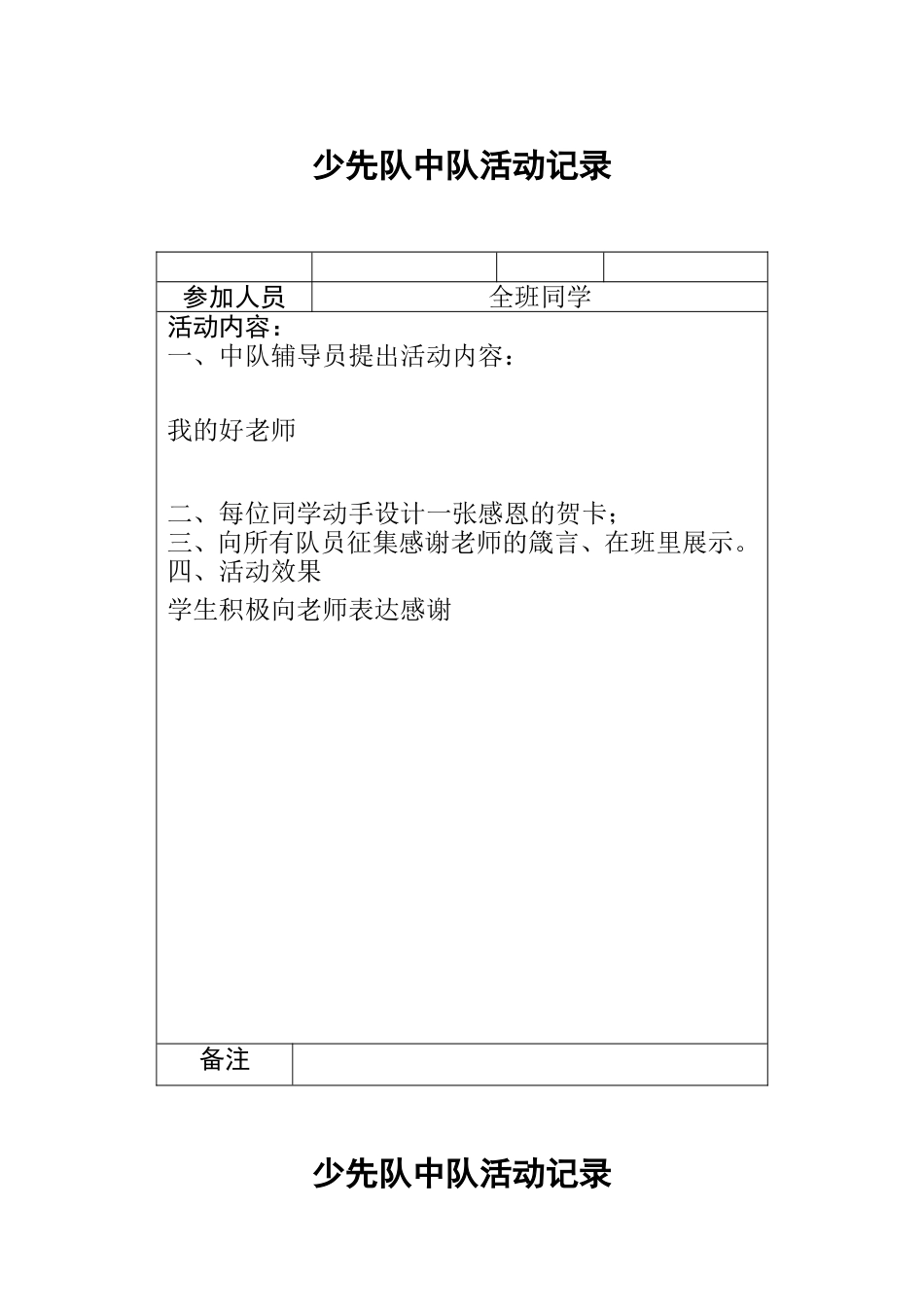 少先队中队活动记录

| | | | |
|---|---|---|---|
| 参加人员 | 全班同学 | | |

活动内容：
一、中队辅导员提出活动内容：

我的好老师

二、每位同学动手设计一张感恩的贺卡；
三、向所有队员征集感谢老师的箴言、在班里展示。
四、活动效果
学生积极向老师表达感谢

| 备注 | |
|---|---|

少先队中队活动记录